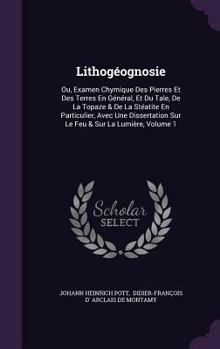 Lithogéognosie

Ou, Examen Chymique Des Pierres Et Des Terres En Général, Et Du Talc, De La Topaze & De La Stéatite En Particulier, Avec Une Dissertation Sur Le Feu & Sur La Lumière, Volume 1

Scholar SELECT

JOHANN HEINRICH POTT, DIDIER-FRANÇOIS D' ARCLAIS DE MONTAMY